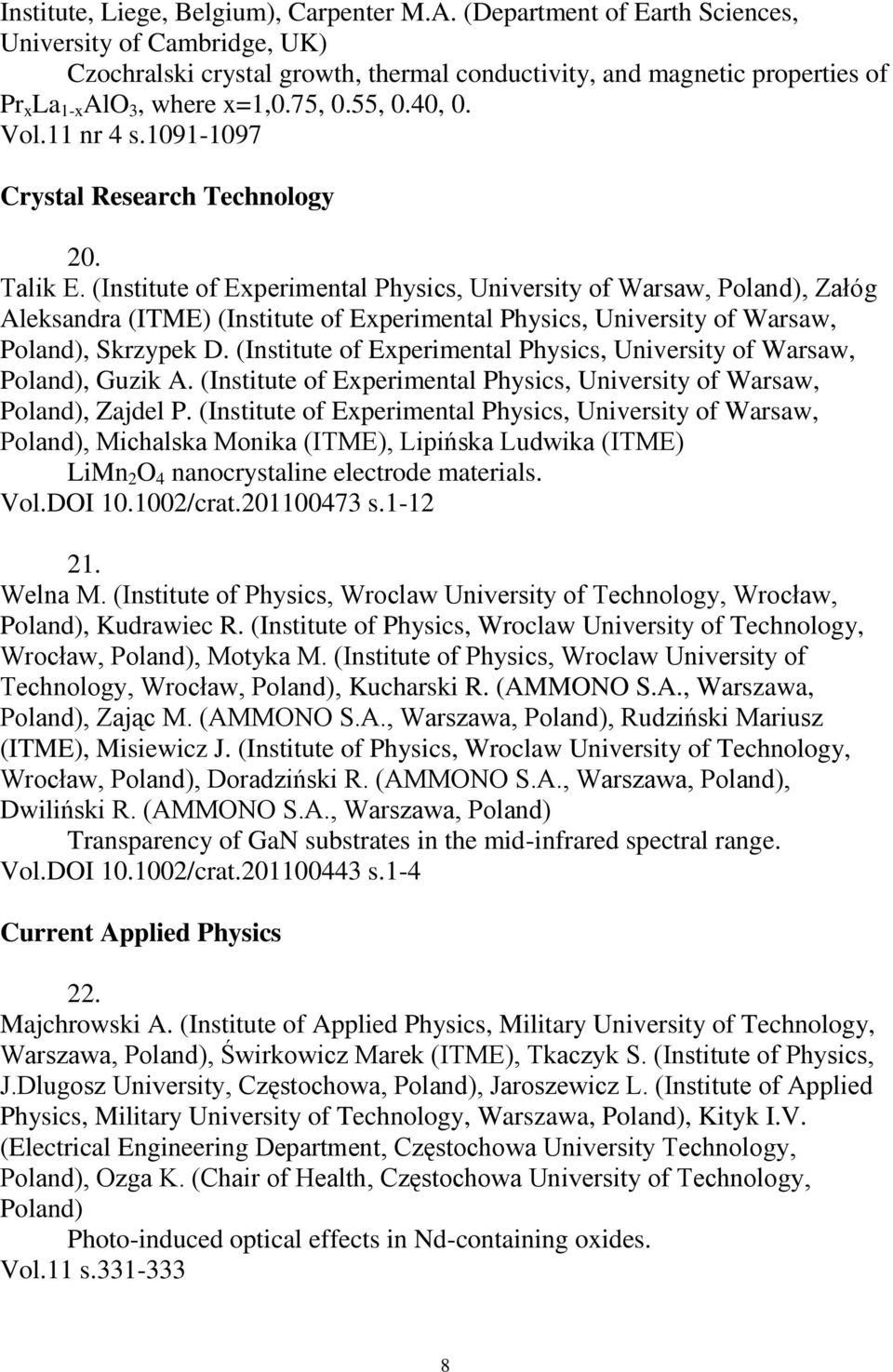 Institute, Liege, Belgium), Carpenter M.A. (Department of Earth Sciences, University of Cambridge, UK)

Czochralski crystal growth, thermal conductivity, and magnetic properties of $Pr_xLa_{1-x}AlO_3$, where x=1,0.75, 0.55, 0.40, 0.
Vol.11 nr 4 s.1091-1097

Crystal Research Technology

20.
Talik E. (Institute of Experimental Physics, University of Warsaw, Poland), Załóg Aleksandra (ITME) (Institute of Experimental Physics, University of Warsaw, Poland), Skrzypek D. (Institute of Experimental Physics, University of Warsaw, Poland), Guzik A. (Institute of Experimental Physics, University of Warsaw, Poland), Zajdel P. (Institute of Experimental Physics, University of Warsaw, Poland), Michalska Monika (ITME), Lipińska Ludwika (ITME)

$LiMn_2O_4$ nanocrystaline electrode materials.
Vol.DOI 10.1002/crat.201100473 s.1-12

21.
Welna M. (Institute of Physics, Wroclaw University of Technology, Wrocław, Poland), Kudrawiec R. (Institute of Physics, Wroclaw University of Technology, Wrocław, Poland), Motyka M. (Institute of Physics, Wroclaw University of Technology, Wrocław, Poland), Kucharski R. (AMMONO S.A., Warszawa, Poland), Zając M. (AMMONO S.A., Warszawa, Poland), Rudziński Mariusz (ITME), Misiewicz J. (Institute of Physics, Wroclaw University of Technology, Wrocław, Poland), Doradziński R. (AMMONO S.A., Warszawa, Poland), Dwiliński R. (AMMONO S.A., Warszawa, Poland)

Transparency of GaN substrates in the mid-infrared spectral range.
Vol.DOI 10.1002/crat.201100443 s.1-4

Current Applied Physics

22.
Majchrowski A. (Institute of Applied Physics, Military University of Technology, Warszawa, Poland), Świrkowicz Marek (ITME), Tkaczyk S. (Institute of Physics, J.Dlugosz University, Częstochowa, Poland), Jaroszewicz L. (Institute of Applied Physics, Military University of Technology, Warszawa, Poland), Kityk I.V. (Electrical Engineering Department, Częstochowa University Technology, Poland), Ozga K. (Chair of Health, Częstochowa University of Technology, Poland)

Photo-induced optical effects in Nd-containing oxides.
Vol.11 s.331-333

8